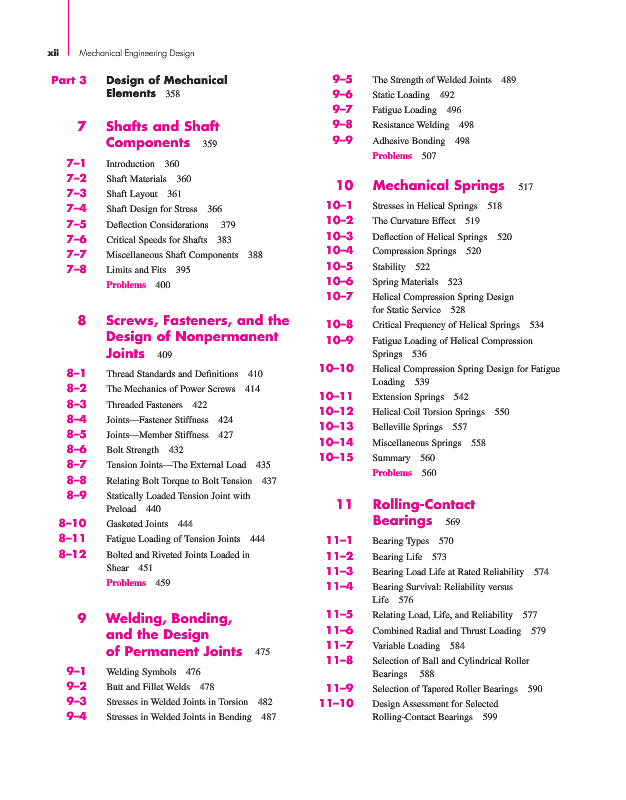 xii Mechanical Engineering Design

Part 3 Design of Mechanical Elements 358

7 Shafts and Shaft Components 359

7–1 Introduction 360
7–2 Shaft Materials 360
7–3 Shaft Layout 361
7–4 Shaft Design for Stress 366
7–5 Deflection Considerations 379
7–6 Critical Speeds for Shafts 383
7–7 Miscellaneous Shaft Components 388
7–8 Limits and Fits 395
Problems 400

8 Screws, Fasteners, and the Design of Nonpermanent Joints 409

8–1 Thread Standards and Definitions 410
8–2 The Mechanics of Power Screws 414
8–3 Threaded Fasteners 422
8–4 Joints—Fastener Stiffness 424
8–5 Joints—Member Stiffness 427
8–6 Bolt Strength 432
8–7 Tension Joints—The External Load 435
8–8 Relating Bolt Torque to Bolt Tension 437
8–9 Statically Loaded Tension Joint with Preload 440
8–10 Gasketed Joints 444
8–11 Fatigue Loading of Tension Joints 444
8–12 Bolted and Riveted Joints Loaded in Shear 451
Problems 459

9 Welding, Bonding, and the Design of Permanent Joints 475

9–1 Welding Symbols 476
9–2 Butt and Fillet Welds 478
9–3 Stresses in Welded Joints in Torsion 482
9–4 Stresses in Welded Joints in Bending 487
9–5 The Strength of Welded Joints 489
9–6 Static Loading 492
9–7 Fatigue Loading 496
9–8 Resistance Welding 498
9–9 Adhesive Bonding 498
Problems 507

10 Mechanical Springs 517

10–1 Stresses in Helical Springs 518
10–2 The Curvature Effect 519
10–3 Deflection of Helical Springs 520
10–4 Compression Springs 520
10–5 Stability 522
10–6 Spring Materials 523
10–7 Helical Compression Spring Design for Static Service 528
10–8 Critical Frequency of Helical Springs 534
10–9 Fatigue Loading of Helical Compression Springs 536
10–10 Helical Compression Spring Design for Fatigue Loading 539
10–11 Extension Springs 542
10–12 Helical Coil Torsion Springs 550
10–13 Belleville Springs 557
10–14 Miscellaneous Springs 558
10–15 Summary 560
Problems 560

11 Rolling-Contact Bearings 569

11–1 Bearing Types 570
11–2 Bearing Life 573
11–3 Bearing Load Life at Rated Reliability 574
11–4 Bearing Survival: Reliability versus Life 576
11–5 Relating Load, Life, and Reliability 577
11–6 Combined Radial and Thrust Loading 579
11–7 Variable Loading 584
11–8 Selection of Ball and Cylindrical Roller Bearings 588
11–9 Selection of Tapered Roller Bearings 590
11–10 Design Assessment for Selected Rolling-Contact Bearings 599